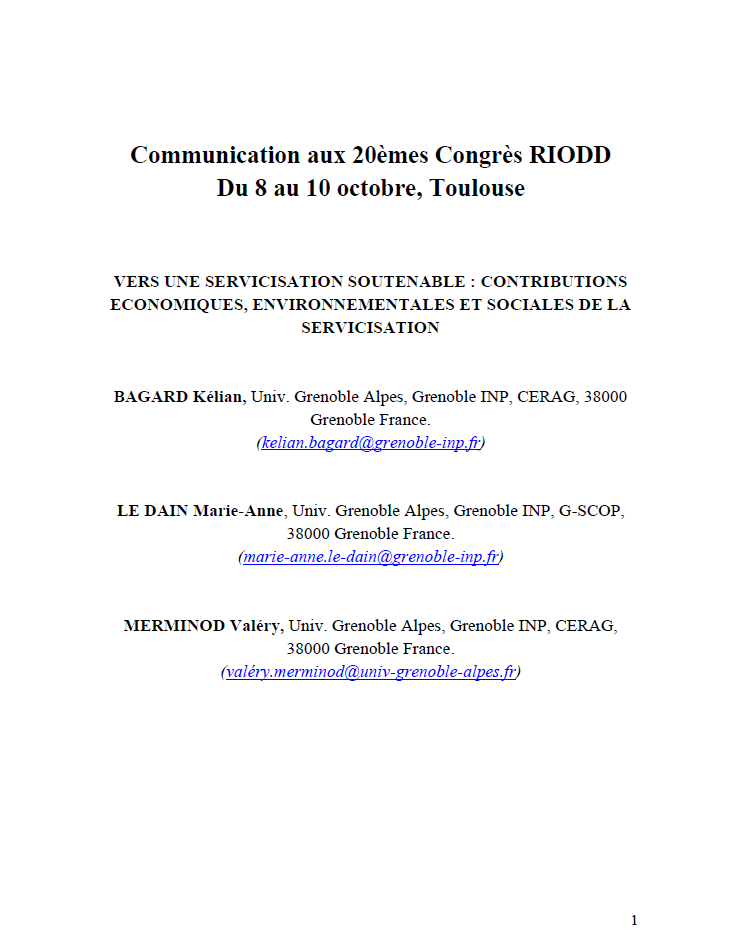 Communication aux 20èmes Congrès RIODD
Du 8 au 10 octobre, Toulouse

VERS UNE SERVICISATION SOUTENABLE : CONTRIBUTIONS ECONOMIQUES, ENVIRONNEMENTALES ET SOCIALES DE LA SERVICISATION

BAGARD Kélian, Univ. Grenoble Alpes, Grenoble INP, CERAG, 38000 Grenoble France.
(kelian.bagard@grenoble-inp.fr)

LE DAIN Marie-Anne, Univ. Grenoble Alpes, Grenoble INP, G-SCOP, 38000 Grenoble France.
(marie-anne.le-dain@grenoble-inp.fr)

MERMINOD Valéry, Univ. Grenoble Alpes, Grenoble INP, CERAG, 38000 Grenoble France.
(valéry.merminod@univ-grenoble-alpes.fr)

1